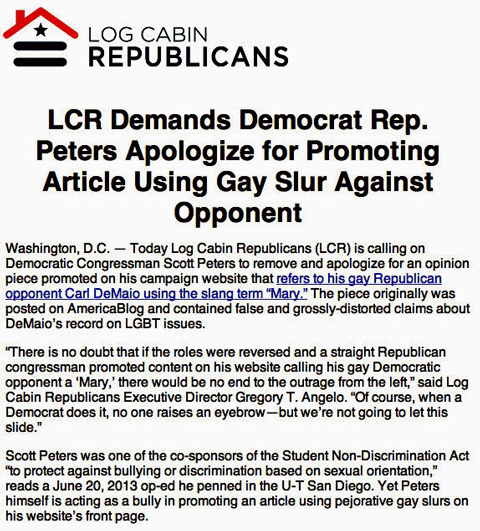 LOG CABIN
REPUBLICANS

LCR Demands Democrat Rep. Peters Apologize for Promoting Article Using Gay Slur Against Opponent

Washington, D.C. — Today Log Cabin Republicans (LCR) is calling on Democratic Congressman Scott Peters to remove and apologize for an opinion piece promoted on his campaign website that refers to his gay Republican opponent Carl DeMaio using the slang term “Mary.” The piece originally was posted on AmericaBlog and contained false and grossly-distorted claims about DeMaio’s record on LGBT issues.

“There is no doubt that if the roles were reversed and a straight Republican congressman promoted content on his website calling his gay Democratic opponent a ‘Mary,’ there would be no end to the outrage from the left,” said Log Cabin Republicans Executive Director Gregory T. Angelo. “Of course, when a Democrat does it, no one raises an eyebrow—but we’re not going to let this slide.”

Scott Peters was one of the co-sponsors of the Student Non-Discrimination Act “to protect against bullying or discrimination based on sexual orientation,” reads a June 20, 2013 op-ed he penned in the U-T San Diego. Yet Peters himself is acting as a bully in promoting an article using pejorative gay slurs on his website’s front page.